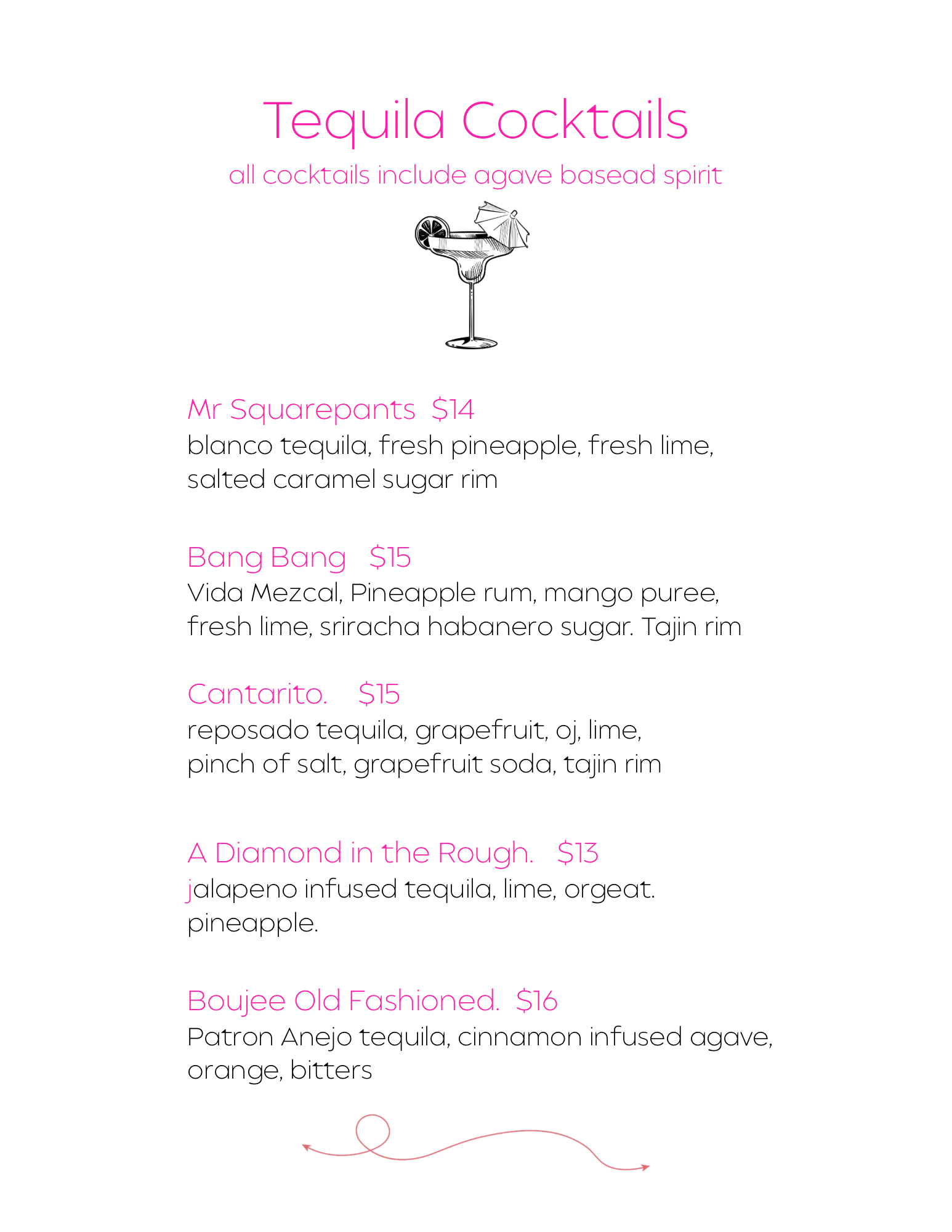 Tequila Cocktails

all cocktails include agave basead spirit

Mr Squarepants $14
blanco tequila, fresh pineapple, fresh lime, salted caramel sugar rim

Bang Bang $15
Vida Mezcal, Pineapple rum, mango puree, fresh lime, sriracha habanero sugar. Tajin rim

Cantarito. $15
reposado tequila, grapefruit, oj, lime, pinch of salt, grapefruit soda, tajin rim

A Diamond in the Rough. $13
jalapeno infused tequila, lime, orgeat. pineapple.

Boujee Old Fashioned. $16
Patron Anejo tequila, cinnamon infused agave, orange, bitters